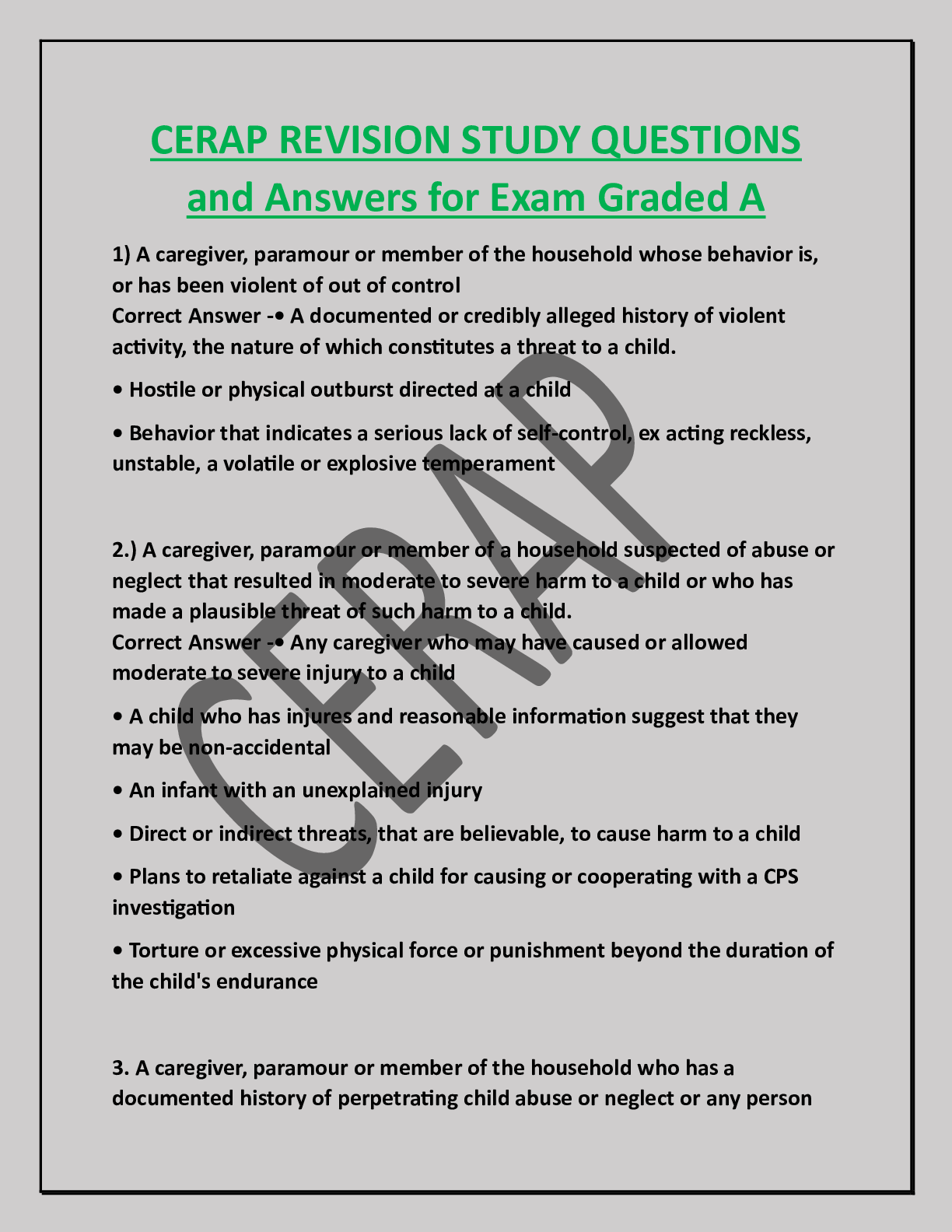 CERAP REVISION STUDY QUESTIONS and Answers for Exam Graded A

1) A caregiver, paramour or member of the household whose behavior is, or has been violent of out of control
Correct Answer -• A documented or credibly alleged history of violent activity, the nature of which constitutes a threat to a child.

• Hostile or physical outburst directed at a child

• Behavior that indicates a serious lack of self-control, ex acting reckless, unstable, a volatile or explosive temperament

2.) A caregiver, paramour or member of a household suspected of abuse or neglect that resulted in moderate to severe harm to a child or who has made a plausible threat of such harm to a child.
Correct Answer -• Any caregiver who may have caused or allowed moderate to severe injury to a child

• A child who has injures and reasonable information suggest that they may be non-accidental

• An infant with an unexplained injury

• Direct or indirect threats, that are believable, to cause harm to a child

• Plans to retaliate against a child for causing or cooperating with a CPS investigation

• Torture or excessive physical force or punishment beyond the duration of the child's endurance

3. A caregiver, paramour or member of the household who has a documented history of perpetrating child abuse or neglect or any person

CERAP